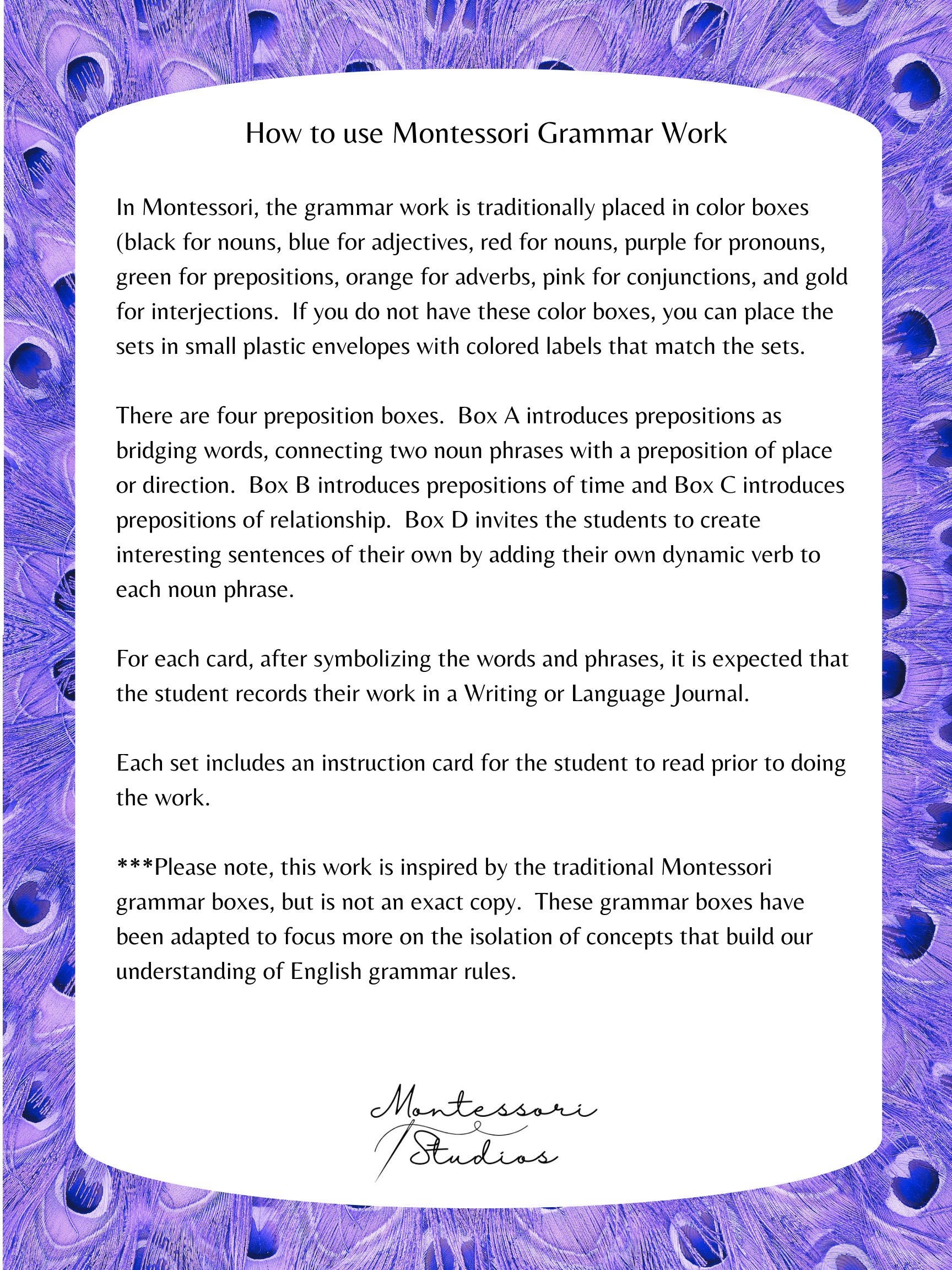 How to use Montessori Grammar Work

In Montessori, the grammar work is traditionally placed in color boxes (black for nouns, blue for adjectives, red for nouns, purple for pronouns, green for prepositions, orange for adverbs, pink for conjunctions, and gold for interjections. If you do not have these color boxes, you can place the sets in small plastic envelopes with colored labels that match the sets.

There are four preposition boxes. Box A introduces prepositions as bridging words, connecting two noun phrases with a preposition of place or direction. Box B introduces prepositions of time and Box C introduces prepositions of relationship. Box D invites the students to create interesting sentences of their own by adding their own dynamic verb to each noun phrase.

For each card, after symbolizing the words and phrases, it is expected that the student records their work in a Writing or Language Journal.

Each set includes an instruction card for the student to read prior to doing the work.

***Please note, this work is inspired by the traditional Montessori grammar boxes, but is not an exact copy. These grammar boxes have been adapted to focus more on the isolation of concepts that build our understanding of English grammar rules.

Montessori Studios